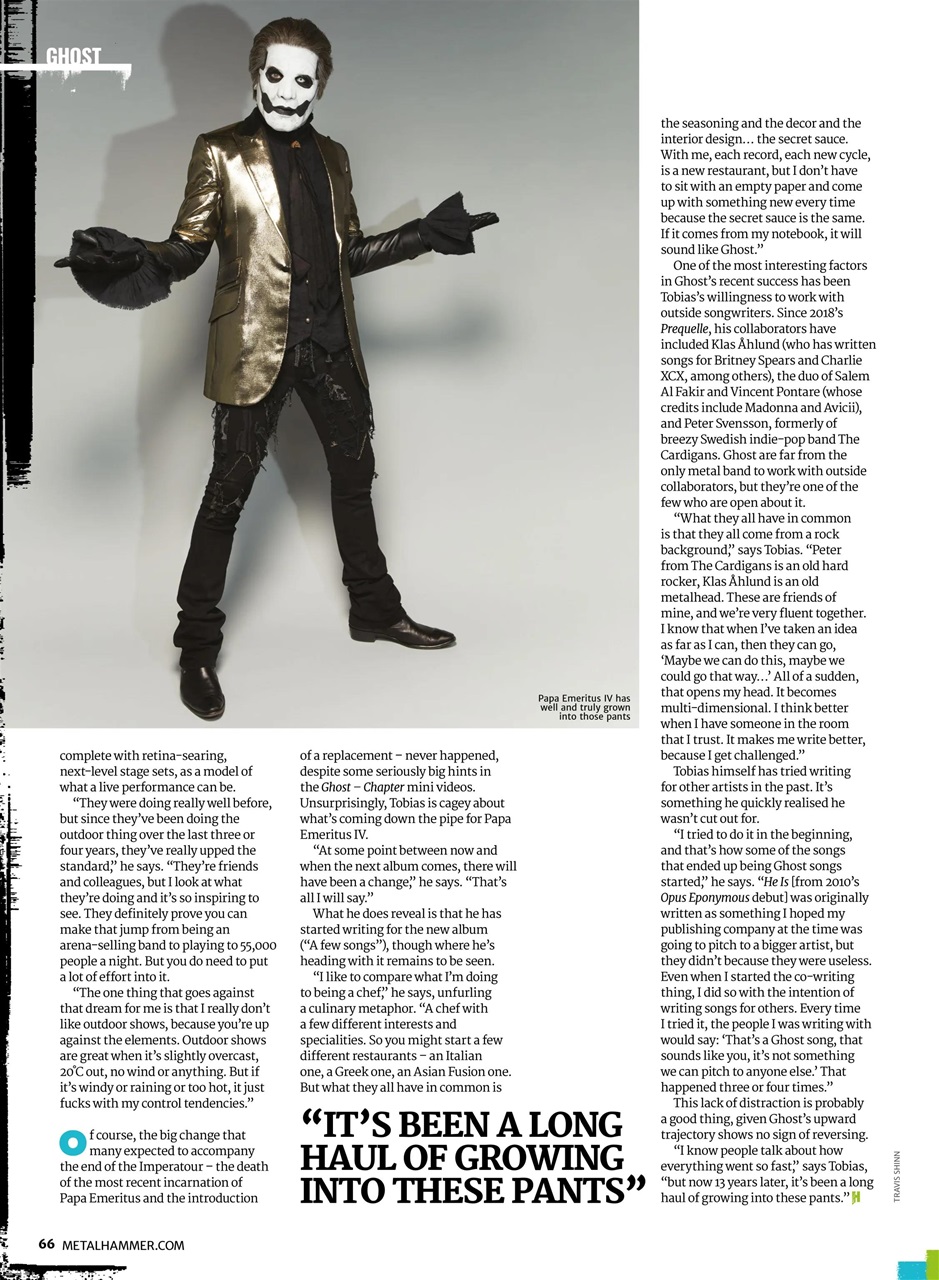 GHOST

Papa Emeritus IV has well and truly grown into those pants

complete with retina-searing, next-level stage sets, as a model of what a live performance can be.

"They were doing really well before, but since they've been doing the outdoor thing over the last three or four years, they've really upped the standard," he says. "They're friends and colleagues, but I look at what they're doing and it's so inspiring to see. They definitely prove you can make that jump from being an arena-selling band to playing to 55,000 people a night. But you do need to put a lot of effort into it.

"The one thing that goes against that dream for me is that I really don't like outdoor shows, because you're up against the elements. Outdoor shows are great when it's slightly overcast, 20°C out, no wind or anything. But if it's windy or raining or too hot, it just fucks with my control tendencies."

Of course, the big change that many expected to accompany the end of the Imperatour – the death of the most recent incarnation of Papa Emeritus and the introduction of a replacement – never happened, despite some seriously big hints in the Ghost – Chapter mini videos. Unsurprisingly, Tobias is cagey about what's coming down the pipe for Papa Emeritus IV.

"At some point between now and when the next album comes, there will have been a change," he says. "That's all I will say."

What he does reveal is that he has started writing for the new album ("A few songs"), though where he's heading with it remains to be seen.

"I like to compare what I'm doing to being a chef," he says, unfurling a culinary metaphor. "A chef with a few different interests and specialities. So you might start a few different restaurants – an Italian one, a Greek one, an Asian Fusion one. But what they all have in common is

"IT'S BEEN A LONG HAUL OF GROWING INTO THESE PANTS"

the seasoning and the decor and the interior design… the secret sauce. With me, each record, each new cycle, is a new restaurant, but I don't have to sit with an empty paper and come up with something new every time because the secret sauce is the same. If it comes from my notebook, it will sound like Ghost."

One of the most interesting factors in Ghost's recent success has been Tobias's willingness to work with outside songwriters. Since 2018's Prequelle, his collaborators have included Klas Åhlund (who has written songs for Britney Spears and Charlie XCX, among others), the duo of Salem Al Fakir and Vincent Pontare (whose credits include Madonna and Avicii), and Peter Svensson, formerly of breezy Swedish indie-pop band The Cardigans. Ghost are far from the only metal band to work with outside collaborators, but they're one of the few who are open about it.

"What they all have in common is that they all come from a rock background," says Tobias. "Peter from The Cardigans is an old hard rocker, Klas Åhlund is an old metalhead. These are friends of mine, and we're very fluent together. I know that when I've taken an idea as far as I can, then they can go, 'Maybe we can do this, maybe we could go that way…' All of a sudden, that opens my head. It becomes multi-dimensional. I think better when I have someone in the room that I trust. It makes me write better, because I get challenged."

Tobias himself has tried writing for other artists in the past. It's something he quickly realised he wasn't cut out for.

"I tried to do it in the beginning, and that's how some of the songs that ended up being Ghost songs started," he says. "He Is [from 2010's Opus Eponymous debut] was originally written as something I hoped my publishing company at the time was going to pitch to a bigger artist, but they didn't because they were useless. Even when I started the co-writing thing, I did so with the intention of writing songs for others. Every time I tried it, the people I was writing with would say: 'That's a Ghost song, that sounds like you, it's not something we can pitch to anyone else.' That happened three or four times."

This lack of distraction is probably a good thing, given Ghost's upward trajectory shows no sign of reversing.

"I know people talk about how everything went so fast," says Tobias, "but now 13 years later, it's been a long haul of growing into these pants." H

TRAVIS SHINN

66 METALHAMMER.COM